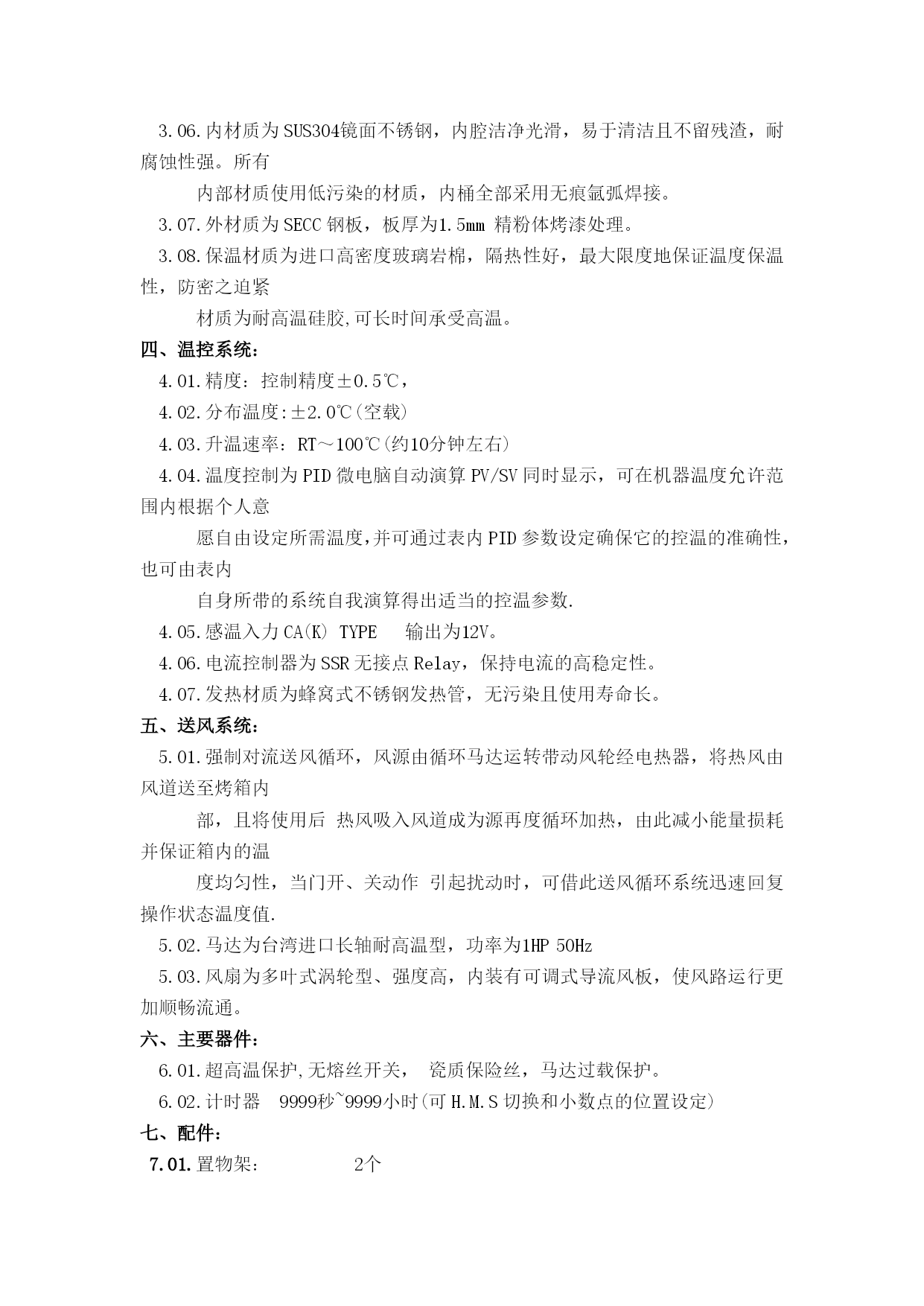 3.06.内材质为SUS304镜面不锈钢，内腔洁净光滑，易于清洁且不留残渣，耐腐蚀性强。所有

内部材质使用低污染的材质，内桶全部采用无痕氩弧焊接。

3.07.外材质为SECC钢板，板厚为1.5mm 精粉体烤漆处理。

3.08.保温材质为进口高密度玻璃岩棉，隔热性好，最大限度地保证温度保温性，防密之迫紧

材质为耐高温硅胶,可长时间承受高温。

四、温控系统:

4.01.精度：控制精度±0.5℃，

4.02.分布温度:±2.0℃(空载)

4.03.升温速率：RT～100℃(约10分钟左右)

4.04.温度控制为PID微电脑自动演算PV/SV同时显示，可在机器温度允许范围内根据个人意

愿自由设定所需温度,并可通过表内PID参数设定确保它的控温的准确性，也可由表内

自身所带的系统自我演算得出适当的控温参数.

4.05.感温入力CA(K) TYPE  输出为12V。

4.06.电流控制器为SSR无接点Relay，保持电流的高稳定性。

4.07.发热材质为蜂窝式不锈钢发热管，无污染且使用寿命长。

五、送风系统:

5.01.强制对流送风循环，风源由循环马达运转带动风轮经电热器，将热风由风道送至烤箱内

部，且将使用后 热风吸入风道成为源再度循环加热，由此减小能量损耗并保证箱内的温

度均匀性，当门开、关动作 引起扰动时，可借此送风循环系统迅速回复操作状态温度值.

5.02.马达为台湾进口长轴耐高温型，功率为1HP 50Hz

5.03.风扇为多叶式涡轮型、强度高，内装有可调式导流风板，使风路运行更加顺畅流通。

六、主要器件:

6.01.超高温保护,无熔丝开关，  瓷质保险丝，马达过载保护。

6.02.计时器  9999秒~9999小时(可H.M.S切换和小数点的位置设定)

七、配件:

7.01.置物架:       2个